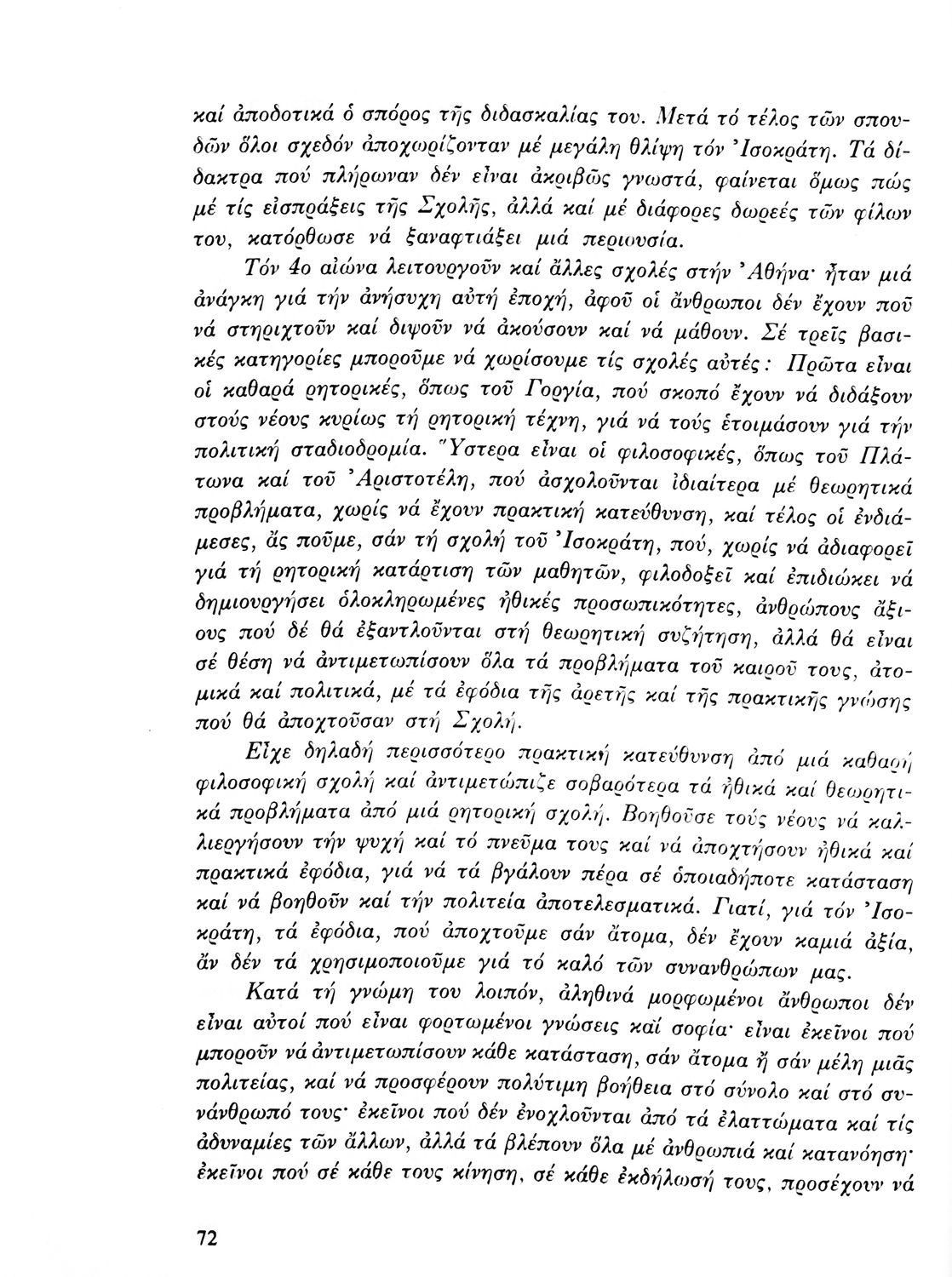 καί ἀποδοτικά ὁ σπόρος τῆς διδασκαλίας του. Μετά τό τέλος τῶν σπουδῶν ὅλοι σχεδόν ἀποχωρίζονταν μέ μεγάλη θλίψη τόν Ἰσοκράτη. Τά δίδακτρα πού πλήρωναν δέν εἶναι ἀκριβῶς γνωστά, φαίνεται ὅμως πώς μέ τίς εἰσπράξεις τῆς Σχολῆς, ἀλλά καί μέ διάφορες δωρεές τῶν φίλων του, κατόρθωσε νά ξαναφτιάξει μιά περιουσία.

Τόν 4ο αἰώνα λειτουργοῦν καί ἄλλες σχολές στήν Ἀθήνα· ἦταν μιά ἀνάγκη γιά τήν ἀνήσυχη αὐτή ἐποχή, ἀφοῦ οἱ ἄνθρωποι δέν ἔχουν ποῦ νά στηριχτοῦν καί διψοῦν νά ἀκούσουν καί νά μάθουν. Σέ τρεῖς βασικές κατηγορίες μποροῦμε νά χωρίσουμε τίς σχολές αὐτές: Πρῶτα εἶναι οἱ καθαρά ρητορικές, ὅπως τοῦ Γοργία, πού σκοπό ἔχουν νά διδάξουν στούς νέους κυρίως τή ρητορική τέχνη, γιά νά τούς ἑτοιμάσουν γιά τήν πολιτική σταδιοδρομία. Ὕστερα εἶναι οἱ φιλοσοφικές, ὅπως τοῦ Πλάτωνα καί τοῦ Ἀριστοτέλη, πού ἀσχολοῦνται ἰδιαίτερα μέ θεωρητικά προβλήματα, χωρίς νά ἔχουν πρακτική κατεύθυνση, καί τέλος οἱ ἐνδιάμεσες, ἄς ποῦμε, σάν τή σχολή τοῦ Ἰσοκράτη, πού, χωρίς νά ἀδιαφορεῖ γιά τή ρητορική κατάρτιση τῶν μαθητῶν, φιλοδοξεῖ καί ἐπιδιώκει νά δημιουργήσει ὁλοκληρωμένες ἠθικές προσωπικότητες, ἀνθρώπους ἄξιους πού δέ θά ἐξαντλοῦνται στή θεωρητική συζήτηση, ἀλλά θά εἶναι σέ θέση νά ἀντιμετωπίσουν ὅλα τά προβλήματα τοῦ καιροῦ τους, ἀτομικά καί πολιτικά, μέ τά ἐφόδια τῆς ἀρετῆς καί τῆς πρακτικῆς γνώσης πού θά ἀποχτοῦσαν στή Σχολή.

Εἶχε δηλαδή περισσότερο πρακτική κατεύθυνση ἀπό μιά καθαρή φιλοσοφική σχολή καί ἀντιμετώπιζε σοβαρότερα τά ἠθικά καί θεωρητικά προβλήματα ἀπό μιά ρητορική σχολή. Βοηθοῦσε τούς νέους νά καλλιεργήσουν τήν ψυχή καί τό πνεῦμα τους καί νά ἀποχτήσουν ἠθικά καί πρακτικά ἐφόδια, γιά νά τά βγάλουν πέρα σέ ὁποιαδήποτε κατάσταση καί νά βοηθοῦν καί τήν πολιτεία ἀποτελεσματικά. Γιατί, γιά τόν Ἰσοκράτη, τά ἐφόδια, πού ἀποχτοῦμε σάν ἄτομα, δέν ἔχουν καμιά ἀξία, ἄν δέν τά χρησιμοποιοῦμε γιά τό καλό τῶν συνανθρώπων μας.

Κατά τή γνώμη του λοιπόν, ἀληθινά μορφωμένοι ἄνθρωποι δέν εἶναι αὐτοί πού εἶναι φορτωμένοι γνώσεις καί σοφία· εἶναι ἐκεῖνοι πού μποροῦν νά ἀντιμετωπίσουν κάθε κατάσταση, σάν ἄτομα ἤ σάν μέλη μιᾶς πολιτείας, καί νά προσφέρουν πολύτιμη βοήθεια στό σύνολο καί στό συνάνθρωπό τους· ἐκεῖνοι πού δέν ἐνοχλοῦνται ἀπό τά ἐλαττώματα καί τίς ἀδυναμίες τῶν ἄλλων, ἀλλά τά βλέπουν ὅλα μέ ἀνθρωπιά καί κατανόηση· ἐκεῖνοι πού σέ κάθε τους κίνηση, σέ κάθε ἐκδήλωσή τους, προσέχουν νά

72